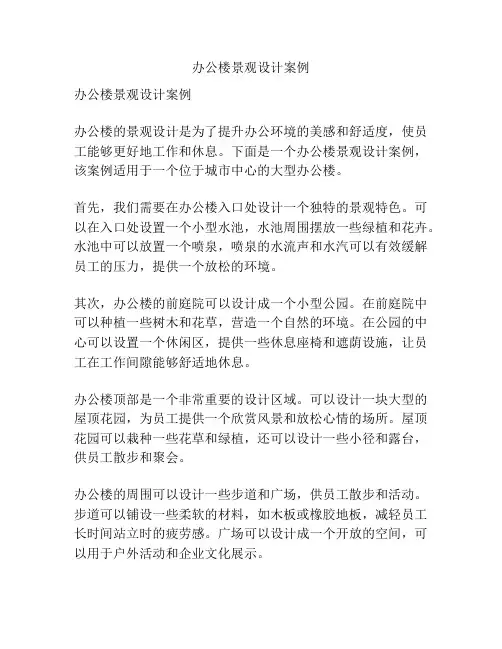 办公楼景观设计案例

办公楼景观设计案例

办公楼的景观设计是为了提升办公环境的美感和舒适度，使员工能够更好地工作和休息。下面是一个办公楼景观设计案例，该案例适用于一个位于城市中心的大型办公楼。

首先，我们需要在办公楼入口处设计一个独特的景观特色。可以在入口处设置一个小型水池，水池周围摆放一些绿植和花卉。水池中可以放置一个喷泉，喷泉的水流声和水汽可以有效缓解员工的压力，提供一个放松的环境。

其次，办公楼的前庭院可以设计成一个小型公园。在前庭院中可以种植一些树木和花草，营造一个自然的环境。在公园的中心可以设置一个休闲区，提供一些休息座椅和遮荫设施，让员工在工作间隙能够舒适地休息。

办公楼顶部是一个非常重要的设计区域。可以设计一块大型的屋顶花园，为员工提供一个欣赏风景和放松心情的场所。屋顶花园可以栽种一些花草和绿植，还可以设计一些小径和露台，供员工散步和聚会。

办公楼的周围可以设计一些步道和广场，供员工散步和活动。步道可以铺设一些柔软的材料，如木板或橡胶地板，减轻员工长时间站立时的疲劳感。广场可以设计成一个开放的空间，可以用于户外活动和企业文化展示。